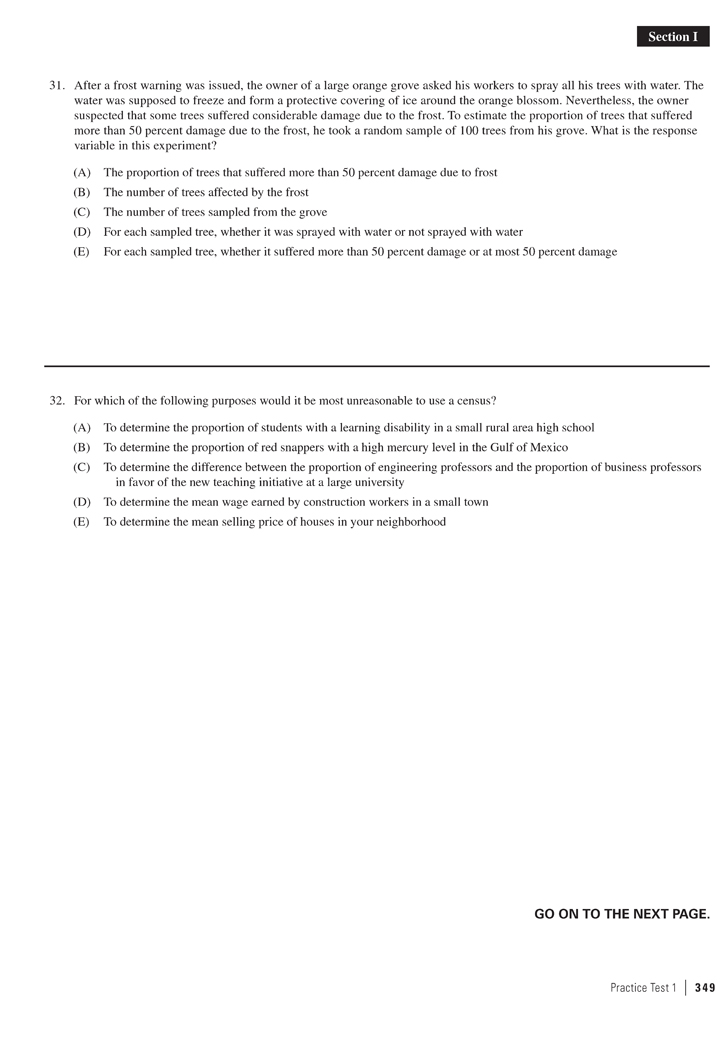 Section I

31. After a frost warning was issued, the owner of a large orange grove asked his workers to spray all his trees with water. The water was supposed to freeze and form a protective covering of ice around the orange blossom. Nevertheless, the owner suspected that some trees suffered considerable damage due to the frost. To estimate the proportion of trees that suffered more than 50 percent damage due to the frost, he took a random sample of 100 trees from his grove. What is the response variable in this experiment?

(A) The proportion of trees that suffered more than 50 percent damage due to frost
(B) The number of trees affected by the frost
(C) The number of trees sampled from the grove
(D) For each sampled tree, whether it was sprayed with water or not sprayed with water
(E) For each sampled tree, whether it suffered more than 50 percent damage or at most 50 percent damage

32. For which of the following purposes would it be most unreasonable to use a census?

(A) To determine the proportion of students with a learning disability in a small rural area high school
(B) To determine the proportion of red snappers with a high mercury level in the Gulf of Mexico
(C) To determine the difference between the proportion of engineering professors and the proportion of business professors in favor of the new teaching initiative at a large university
(D) To determine the mean wage earned by construction workers in a small town
(E) To determine the mean selling price of houses in your neighborhood

GO ON TO THE NEXT PAGE.

Practice Test 1 | 349